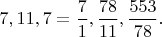 $7, 11, 7 = \frac{7}{1}, \frac{78}{11}, \frac{553}{78}.$